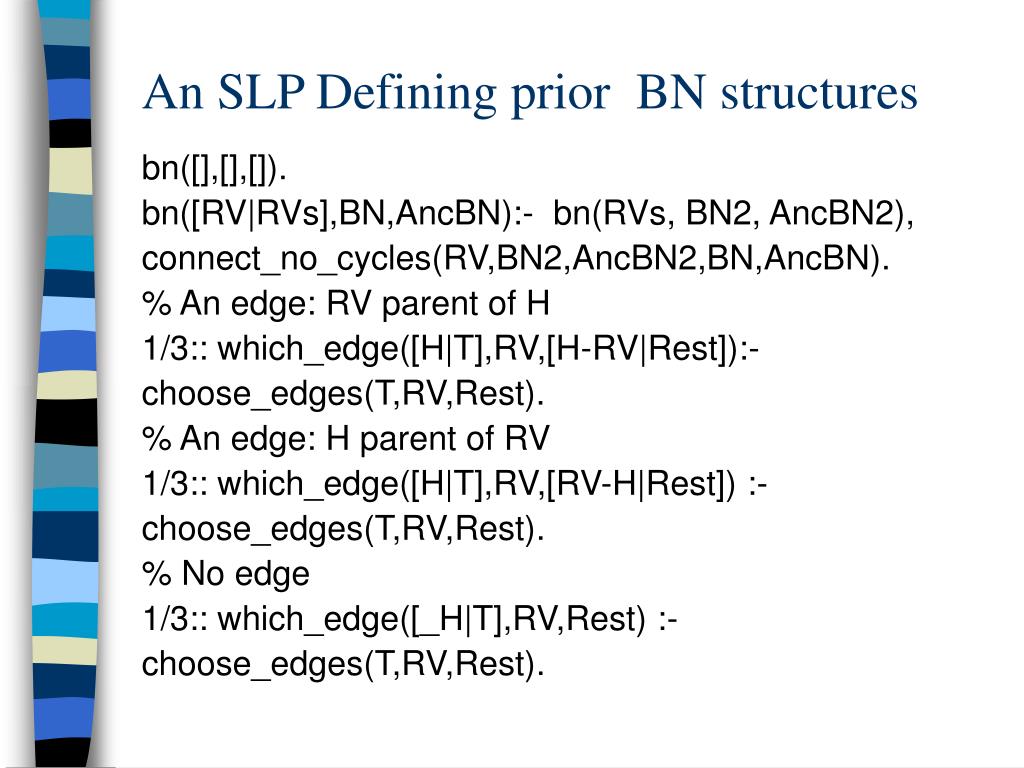 An SLP Defining prior BN structures

bn([],[],[]).
bn([RV|RVs],BN,AncBN):- bn(RVs, BN2, AncBN2),
connect_no_cycles(RV,BN2,AncBN2,BN,AncBN).
% An edge: RV parent of H
1/3:: which_edge([H|T],RV,[H-RV|Rest]):-
choose_edges(T,RV,Rest).
% An edge: H parent of RV
1/3:: which_edge([H|T],RV,[RV-H|Rest]) :-
choose_edges(T,RV,Rest).
% No edge
1/3:: which_edge([_H|T],RV,Rest) :-
choose_edges(T,RV,Rest).